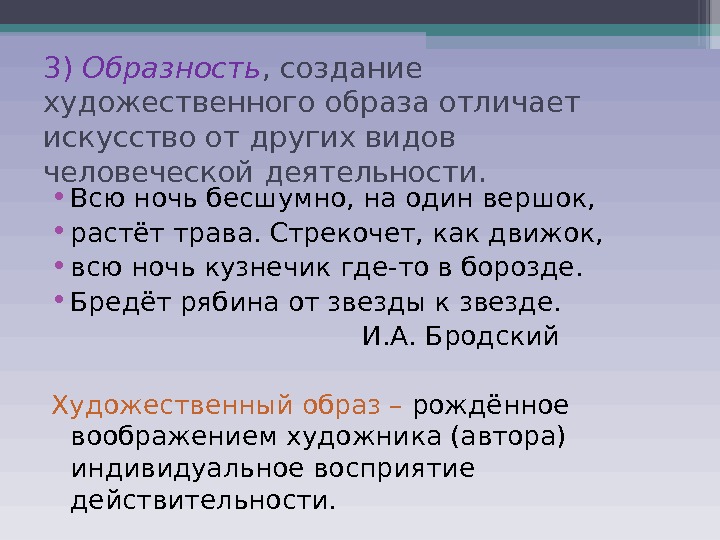 3) Образность, создание художественного образа отличает искусство от других видов человеческой деятельности.

• Всю ночь бесшумно, на один вершок,
• растёт трава. Стрекочет, как движок,
• всю ночь кузнечик где-то в борозде.
• Бредёт рябина от звезды к звезде.
И.А. Бродский

Художественный образ – рождённое воображением художника (автора) индивидуальное восприятие действительности.